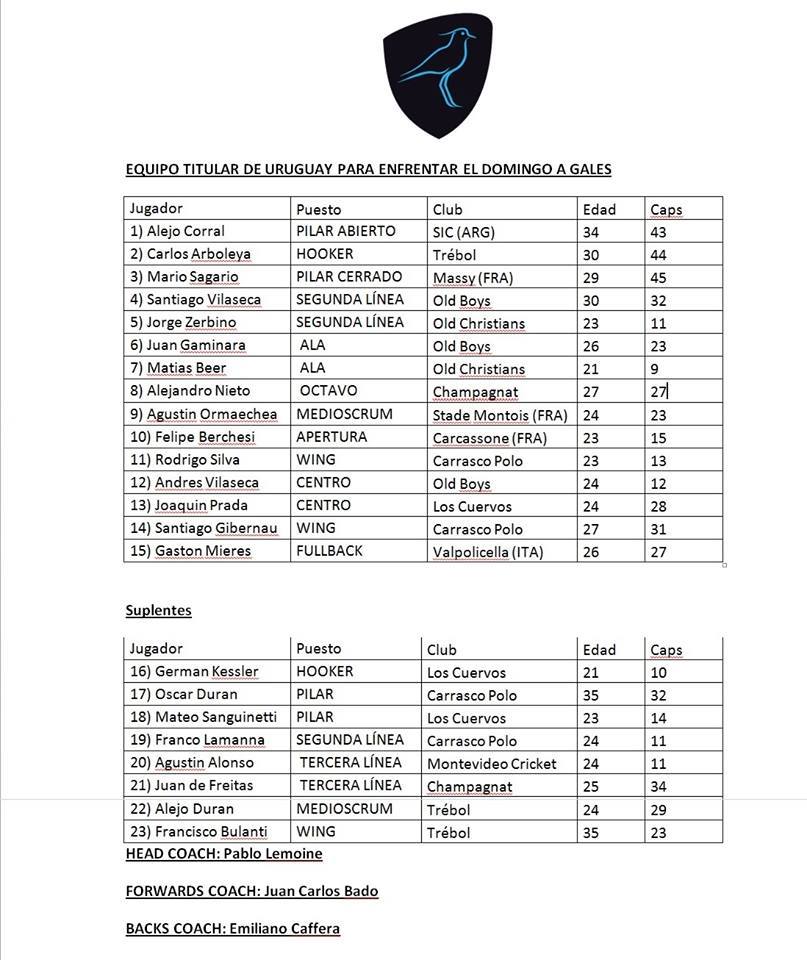 EQUIPO TITULAR DE URUGUAY PARA ENFRENTAR EL DOMINGO A GALES

| Jugador | Puesto | Club | Edad | Caps |
|---|---|---|---|---|
| 1) Alejo Corral | PILAR ABIERTO | SIC (ARG) | 34 | 43 |
| 2) Carlos Arboleya | HOOKER | Trébol | 30 | 44 |
| 3) Mario Sagario | PILAR CERRADO | Massy (FRA) | 29 | 45 |
| 4) Santiago Vilaseca | SEGUNDA LÍNEA | Old Boys | 30 | 32 |
| 5) Jorge Zerbino | SEGUNDA LÍNEA | Old Christians | 23 | 11 |
| 6) Juan Gaminara | ALA | Old Boys | 26 | 23 |
| 7) Matias Beer | ALA | Old Christians | 21 | 9 |
| 8) Alejandro Nieto | OCTAVO | Champagnat | 27 | 27 |
| 9) Agustin Ormaechea | MEDIOSCRUM | Stade Montois (FRA) | 24 | 23 |
| 10) Felipe Berchesi | APERTURA | Carcassone (FRA) | 23 | 15 |
| 11) Rodrigo Silva | WING | Carrasco Polo | 23 | 13 |
| 12) Andres Vilaseca | CENTRO | Old Boys | 24 | 12 |
| 13) Joaquin Prada | CENTRO | Los Cuervos | 24 | 28 |
| 14) Santiago Gibernau | WING | Carrasco Polo | 27 | 31 |
| 15) Gaston Mieres | FULLBACK | Valpolicella (ITA) | 26 | 27 |

Suplentes

| Jugador | Puesto | Club | Edad | Caps |
|---|---|---|---|---|
| 16) German Kessler | HOOKER | Los Cuervos | 21 | 10 |
| 17) Oscar Duran | PILAR | Carrasco Polo | 35 | 32 |
| 18) Mateo Sanguinetti | PILAR | Los Cuervos | 23 | 14 |
| 19) Franco Lamanna | SEGUNDA LÍNEA | Carrasco Polo | 24 | 11 |
| 20) Agustin Alonso | TERCERA LÍNEA | Montevideo Cricket | 24 | 11 |
| 21) Juan de Freitas | TERCERA LÍNEA | Champagnat | 25 | 34 |
| 22) Alejo Duran | MEDIOSCRUM | Trébol | 24 | 29 |
| 23) Francisco Bulanti | WING | Trébol | 35 | 23 |

HEAD COACH: Pablo Lemoine

FORWARDS COACH: Juan Carlos Bado

BACKS COACH: Emiliano Caffera